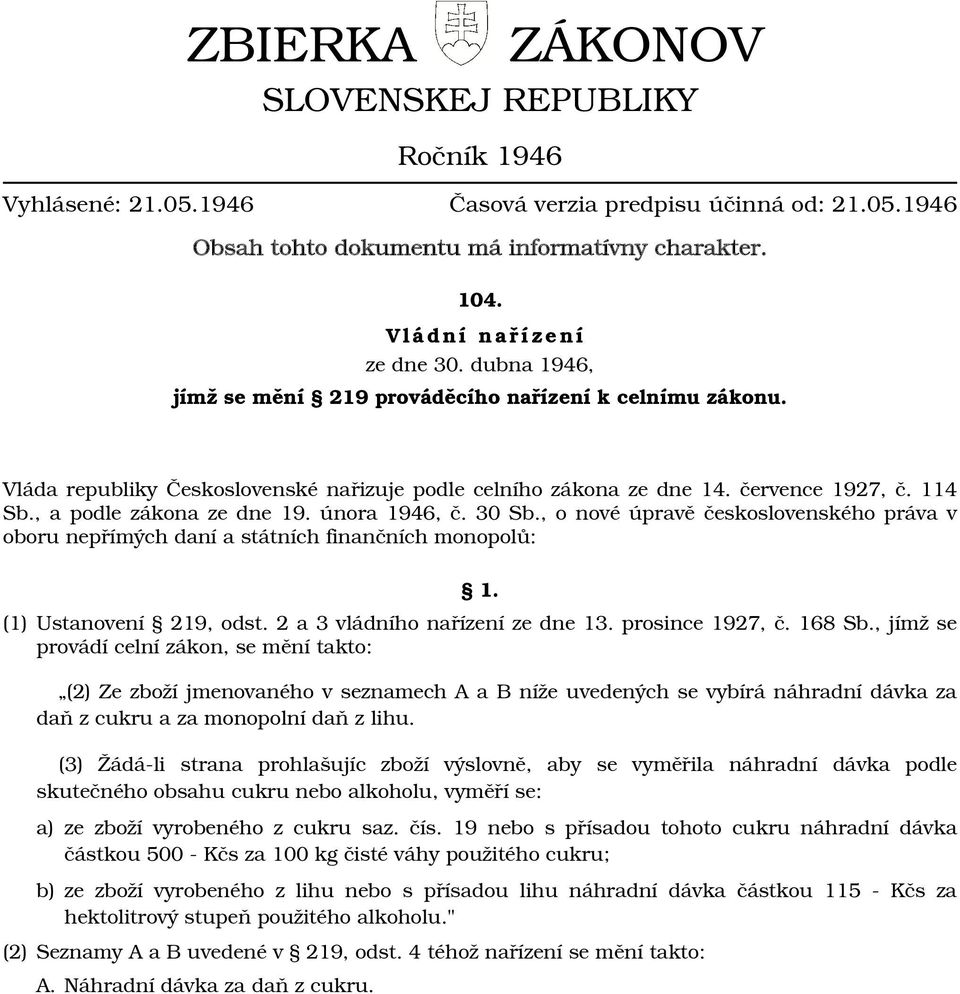 ZBIERKA ZÁKONOV
SLOVENSKEJ REPUBLIKY

Ročník 1946

Vyhlásené: 21.05.1946 Časová verzia predpisu účinná od: 21.05.1946

Obsah tohto dokumentu má informatívny charakter.

104.

Vládní nařízení

ze dne 30. dubna 1946,

jímž se mění § 219 prováděcího nařízení k celnímu zákonu.

Vláda republiky Československé nařizuje podle celního zákona ze dne 14. července 1927, č. 114 Sb., a podle zákona ze dne 19. února 1946, č. 30 Sb., o nové úpravě československého práva v oboru nepřímých daní a státních finančních monopolů:

§ 1.

(1) Ustanovení § 219, odst. 2 a 3 vládního nařízení ze dne 13. prosince 1927, č. 168 Sb., jímž se provádí celní zákon, se mění takto:

„(2) Ze zboží jmenovaného v seznamech A a B níže uvedených se vybírá náhradní dávka za daň z cukru a za monopolní daň z lihu.

(3) Žádá-li strana prohlašujíc zboží výslovně, aby se vyměřila náhradní dávka podle skutečného obsahu cukru nebo alkoholu, vyměří se:

a) ze zboží vyrobeného z cukru saz. čís. 19 nebo s přísadou tohoto cukru náhradní dávka částkou 500 - Kčs za 100 kg čisté váhy použitého cukru;

b) ze zboží vyrobeného z lihu nebo s přísadou lihu náhradní dávka částkou 115 - Kčs za hektolitrový stupeň použitého alkoholu."

(2) Seznamy A a B uvedené v § 219, odst. 4 téhož nařízení se mění takto:

A. Náhradní dávka za daň z cukru.